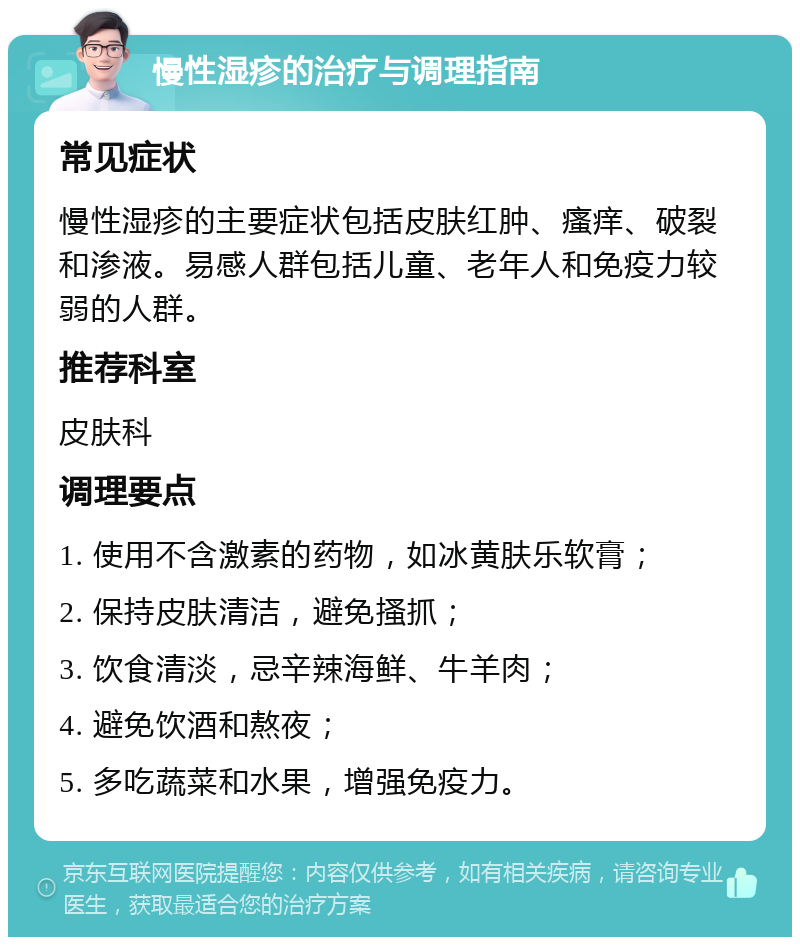 慢性湿疹的治疗与调理指南

常见症状

慢性湿疹的主要症状包括皮肤红肿、瘙痒、破裂和渗液。易感人群包括儿童、老年人和免疫力较弱的人群。

推荐科室

皮肤科

调理要点

1. 使用不含激素的药物，如冰黄肤乐软膏；
2. 保持皮肤清洁，避免搔抓；
3. 饮食清淡，忌辛辣海鲜、牛羊肉；
4. 避免饮酒和熬夜；
5. 多吃蔬菜和水果，增强免疫力。

京东互联网医院提醒您：内容仅供参考，如有相关疾病，请咨询专业医生，获取最适合您的治疗方案